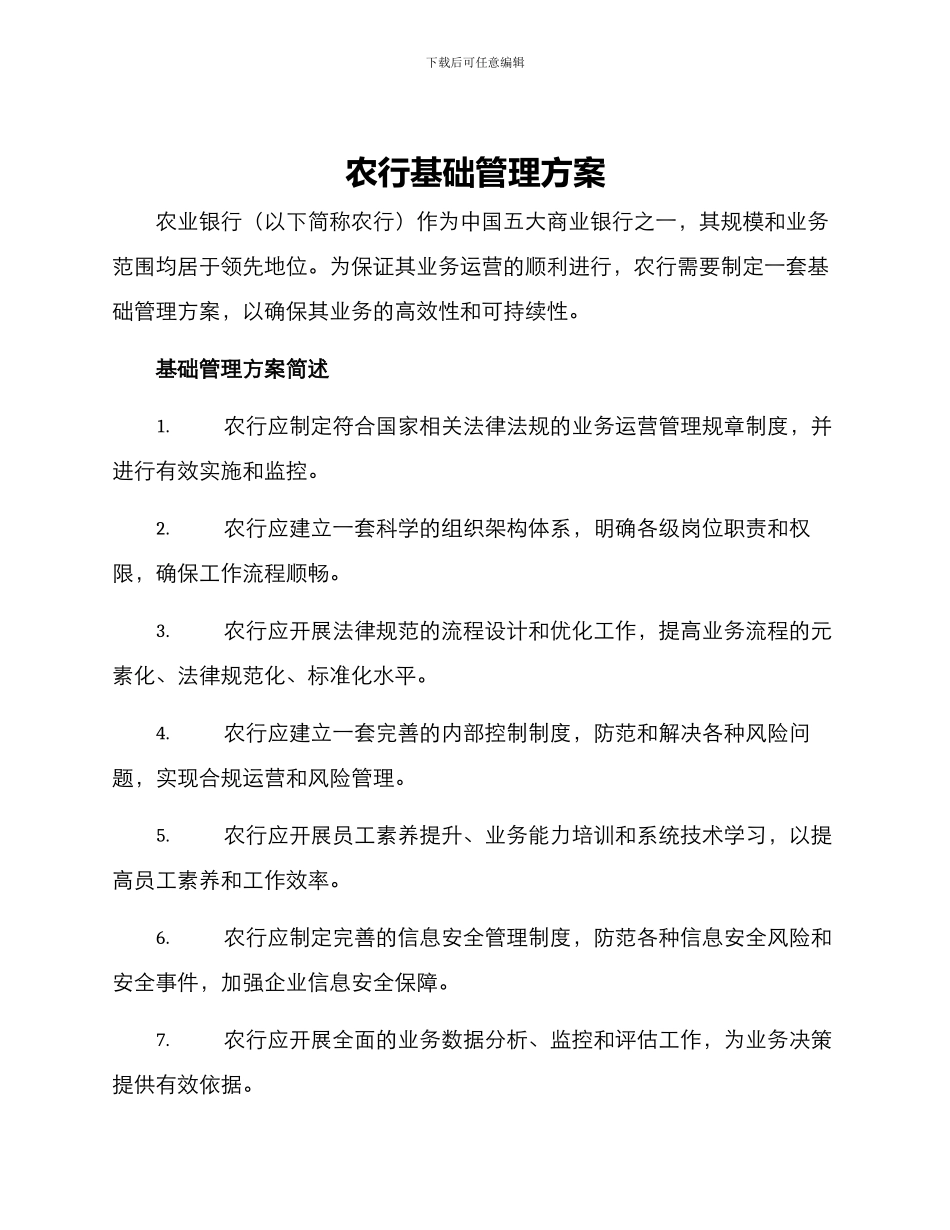 下载后可任意编辑

农行基础管理方案

农业银行（以下简称农行）作为中国五大商业银行之一，其规模和业务范围均居于领先地位。为保证其业务运营的顺利进行，农行需要制定一套基础管理方案，以确保其业务的高效性和可持续性。

基础管理方案简述

1. 农行应制定符合国家相关法律法规的业务运营管理规章制度，并进行有效实施和监控。

2. 农行应建立一套科学的组织架构体系，明确各级岗位职责和权限，确保工作流程顺畅。

3. 农行应开展法律规范的流程设计和优化工作，提高业务流程的元素化、法律规范化、标准化水平。

4. 农行应建立一套完善的内部控制制度，防范和解决各种风险问题，实现合规运营和风险管理。

5. 农行应开展员工素养提升、业务能力培训和系统技术学习，以提高员工素养和工作效率。

6. 农行应制定完善的信息安全管理制度，防范各种信息安全风险和安全事件，加强企业信息安全保障。

7. 农行应开展全面的业务数据分析、监控和评估工作，为业务决策提供有效依据。